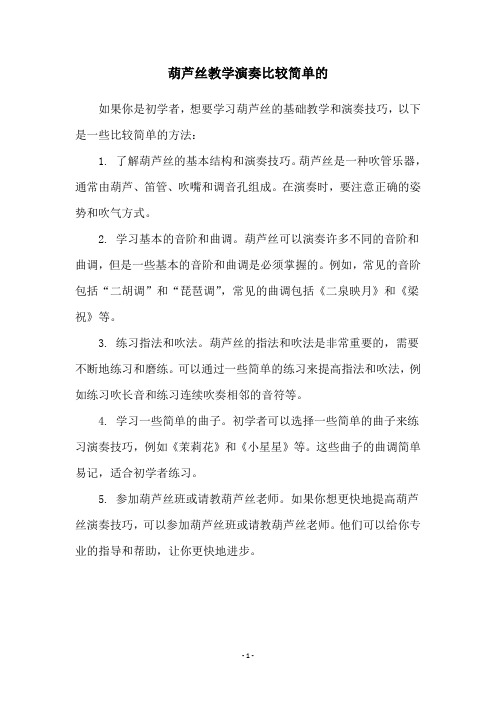 葫芦丝教学演奏比较简单的

如果你是初学者，想要学习葫芦丝的基础教学和演奏技巧，以下是一些比较简单的方法：

1. 了解葫芦丝的基本结构和演奏技巧。葫芦丝是一种吹管乐器，通常由葫芦、笛管、吹嘴和调音孔组成。在演奏时，要注意正确的姿势和吹气方式。

2. 学习基本的音阶和曲调。葫芦丝可以演奏许多不同的音阶和曲调，但是一些基本的音阶和曲调是必须掌握的。例如，常见的音阶包括“二胡调”和“琵琶调”，常见的曲调包括《二泉映月》和《梁祝》等。

3. 练习指法和吹法。葫芦丝的指法和吹法是非常重要的，需要不断地练习和磨练。可以通过一些简单的练习来提高指法和吹法，例如练习吹长音和练习连续吹奏相邻的音符等。

4. 学习一些简单的曲子。初学者可以选择一些简单的曲子来练习演奏技巧，例如《茉莉花》和《小星星》等。这些曲子的曲调简单易记，适合初学者练习。

5. 参加葫芦丝班或请教葫芦丝老师。如果你想更快地提高葫芦丝演奏技巧，可以参加葫芦丝班或请教葫芦丝老师。他们可以给你专业的指导和帮助，让你更快地进步。

- 1 -